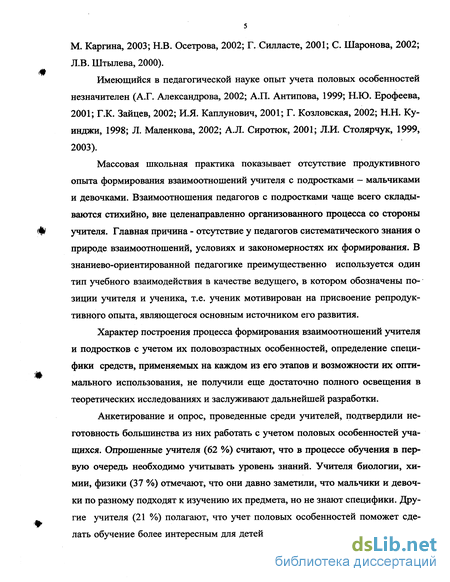 5

М. Каргина, 2003; Н.В. Осетрова, 2002; Г. Силласте, 2001; С. Шаронова, 2002; Л.В. Штылева, 2000).

Имеющийся в педагогической науке опыт учета половых особенностей незначителен (А.Г. Александрова, 2002; А.П. Антипова, 1999; Н.Ю. Ерофеева, 2001; Г.К. Зайцев, 2002; И.Я. Каплунович, 2001; Г. Козловская, 2002; Н.Н. Куинджи, 1998; Л. Маленкова, 2002; А.Л. Сиротюк, 2001; Л.И. Столярчук, 1999, 2003).

Массовая школьная практика показывает отсутствие продуктивного опыта формирования взаимоотношений учителя с подростками – мальчиками и девочками. Взаимоотношения педагогов с подростками чаще всего складываются стихийно, вне целенаправленно организованного процесса со стороны учителя. Главная причина - отсутствие у педагогов систематического знания о природе взаимоотношений, условиях и закономерностях их формирования. В знаниево-ориентированной педагогике преимущественно используется один тип учебного взаимодействия в качестве ведущего, в котором обозначены позиции учителя и ученика, т.е. ученик мотивирован на присвоение репродуктивного опыта, являющегося основным источником его развития.

Характер построения процесса формирования взаимоотношений учителя и подростков с учетом их половозрастных особенностей, определение специфики средств, применяемых на каждом из его этапов и возможности их оптимального использования, не получили еще достаточно полного освещения в теоретических исследованиях и заслуживают дальнейшей разработки.

Анкетирование и опрос, проведенные среди учителей, подтвердили неготовность большинства из них работать с учетом половых особенностей учащихся. Опрошенные учителя (62 %) считают, что в процессе обучения в первую очередь необходимо учитывать уровень знаний. Учителя биологии, химии, физики (37 %) отмечают, что они давно заметили, что мальчики и девочки по разному подходят к изучению их предмета, но не знают специфики. Другие учителя (21 %) полагают, что учет половых особенностей поможет сделать обучение более интересным для детей

dsLib.net
библиотека диссертаций